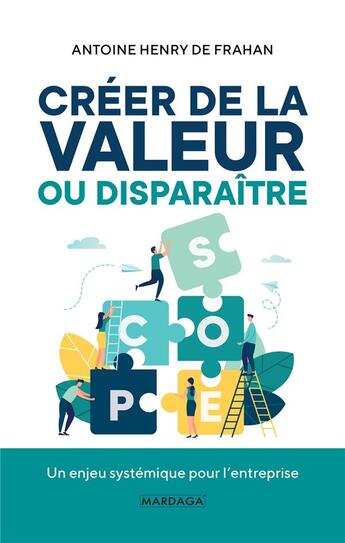 ANTOINE HENRY DE FRAHAN

CRÉER DE LA VALEUR OU DISPARAÎTRE

S
C
O
P
E

Un enjeu systémique pour l'entreprise

MARDAGA